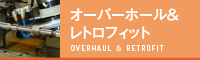 オーバーホール&
レトロフィット
OVERHAUL & RETROFIT